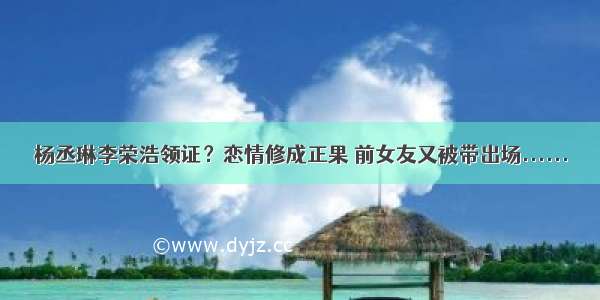 杨丞琳李荣浩领证？恋情修成正果 前女友又被带出场……

©www.dyjz.cc